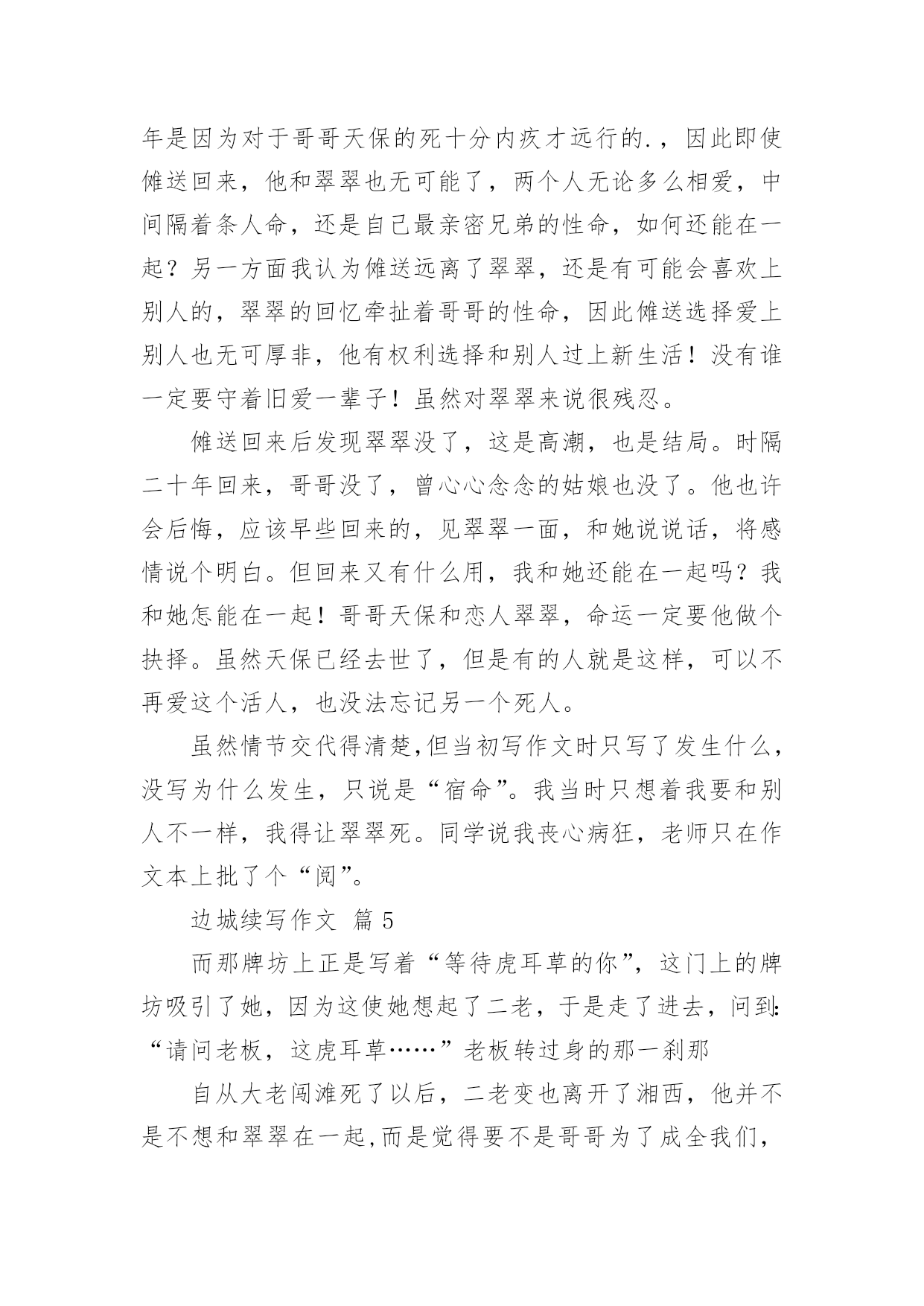 年是因为对于哥哥天保的死十分内疚才远行的.，因此即使傩送回来，他和翠翠也无可能了，两个人无论多么相爱，中间隔着条人命，还是自己最亲密兄弟的性命，如何还能在一起？另一方面我认为傩送远离了翠翠，还是有可能会喜欢上别人的，翠翠的回忆牵扯着哥哥的性命，因此傩送选择爱上别人也无可厚非，他有权利选择和别人过上新生活！没有谁一定要守着旧爱一辈子！虽然对翠翠来说很残忍。

傩送回来后发现翠翠没了，这是高潮，也是结局。时隔二十年回来，哥哥没了，曾心心念念的姑娘也没了。他也许会后悔，应该早些回来的，见翠翠一面，和她说说话，将感情说个明白。但回来又有什么用，我和她还能在一起吗？我和她怎能在一起！哥哥天保和恋人翠翠，命运一定要他做个抉择。虽然天保已经去世了，但是有的人就是这样，可以不再爱这个活人，也没法忘记另一个死人。

虽然情节交代得清楚,但当初写作文时只写了发生什么，没写为什么发生，只说是“宿命”。我当时只想着我要和别人不一样，我得让翠翠死。同学说我丧心病狂，老师只在作文本上批了个“阅”。

边城续写作文 篇5

而那牌坊上正是写着“等待虎耳草的你”，这门上的牌坊吸引了她，因为这使她想起了二老，于是走了进去，问到:“请问老板，这虎耳草……”老板转过身的那一刹那

自从大老闯滩死了以后，二老变也离开了湘西，他并不是不想和翠翠在一起,而是觉得要不是哥哥为了成全我们，